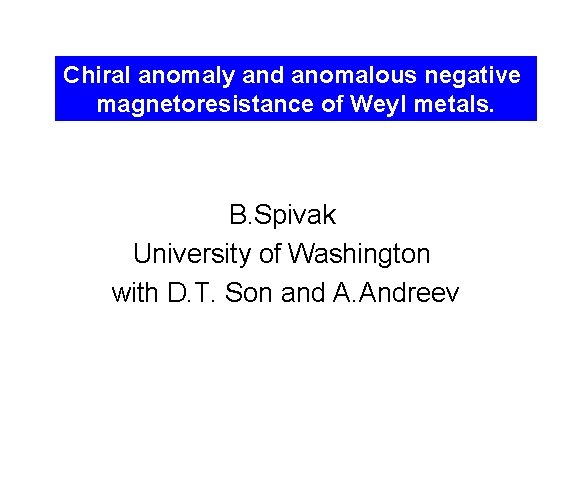 Chiral anomaly and anomalous negative magnetoresistance of Weyl metals.

B.Spivak
University of Washington
with D.T. Son and A.Andreev